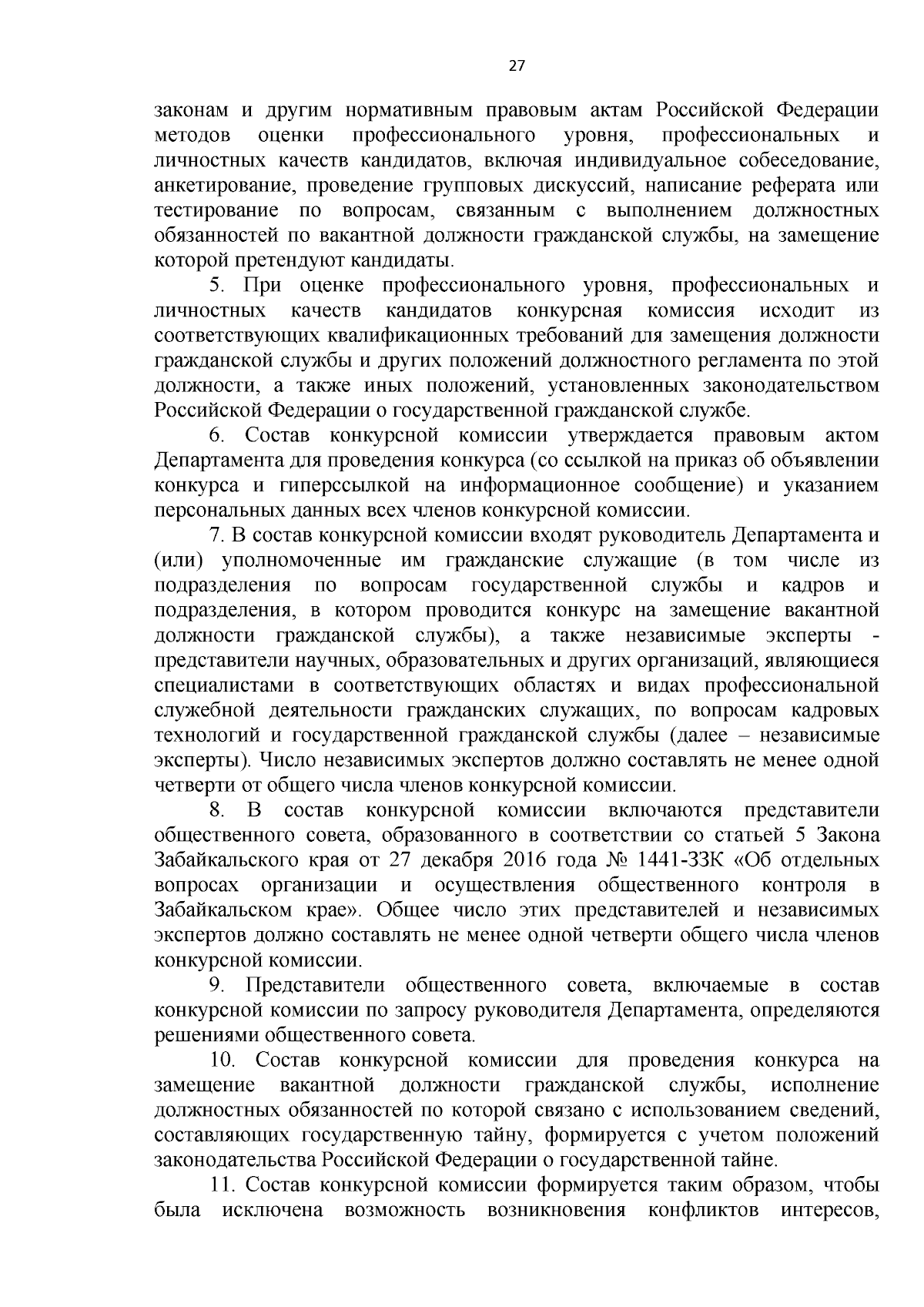 27

законам и другим нормативным правовым актам Российской Федерации методов оценки профессионального уровня, профессиональных и личностных качеств кандидатов, включая индивидуальное собеседование, анкетирование, проведение групповых дискуссий, написание реферата или тестирование по вопросам, связанным с выполнением должностных обязанностей по вакантной должности гражданской службы, на замещение которой претендуют кандидаты.

5. При оценке профессионального уровня, профессиональных и личностных качеств кандидатов конкурсная комиссия исходит из соответствующих квалификационных требований для замещения должности гражданской службы и других положений должностного регламента по этой должности, а также иных положений, установленных законодательством Российской Федерации о государственной гражданской службе.

6. Состав конкурсной комиссии утверждается правовым актом Департамента для проведения конкурса (со ссылкой на приказ об объявлении конкурса и гиперссылкой на информационное сообщение) и указанием персональных данных всех членов конкурсной комиссии.

7. В состав конкурсной комиссии входят руководитель Департамента и (или) уполномоченные им гражданские служащие (в том числе из подразделения по вопросам государственной службы и кадров и подразделения, в котором проводится конкурс на замещение вакантной должности гражданской службы), а также независимые эксперты - представители научных, образовательных и других организаций, являющиеся специалистами в соответствующих областях и видах профессиональной служебной деятельности гражданских служащих, по вопросам кадровых технологий и государственной гражданской службы (далее – независимые эксперты). Число независимых экспертов должно составлять не менее одной четверти от общего числа членов конкурсной комиссии.

8. В состав конкурсной комиссии включаются представители общественного совета, образованного в соответствии со статьей 5 Закона Забайкальского края от 27 декабря 2016 года № 1441-ЗЗК «Об отдельных вопросах организации и осуществления общественного контроля в Забайкальском крае». Общее число этих представителей и независимых экспертов должно составлять не менее одной четверти общего числа членов конкурсной комиссии.

9. Представители общественного совета, включаемые в состав конкурсной комиссии по запросу руководителя Департамента, определяются решениями общественного совета.

10. Состав конкурсной комиссии для проведения конкурса на замещение вакантной должности гражданской службы, исполнение должностных обязанностей по которой связано с использованием сведений, составляющих государственную тайну, формируется с учетом положений законодательства Российской Федерации о государственной тайне.

11. Состав конкурсной комиссии формируется таким образом, чтобы была исключена возможность возникновения конфликтов интересов,